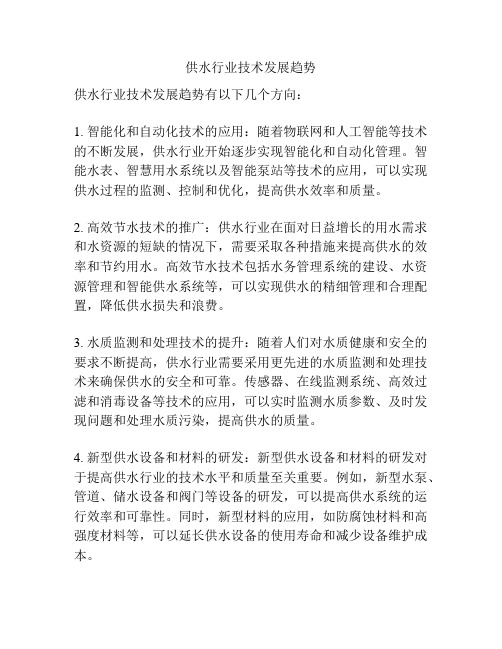 供水行业技术发展趋势

供水行业技术发展趋势有以下几个方向：

1. 智能化和自动化技术的应用：随着物联网和人工智能等技术的不断发展，供水行业开始逐步实现智能化和自动化管理。智能水表、智慧用水系统以及智能泵站等技术的应用，可以实现供水过程的监测、控制和优化，提高供水效率和质量。

2. 高效节水技术的推广：供水行业在面对日益增长的用水需求和水资源的短缺的情况下，需要采取各种措施来提高供水的效率和节约用水。高效节水技术包括水务管理系统的建设、水资源管理和智能供水系统等，可以实现供水的精细管理和合理配置，降低供水损失和浪费。

3. 水质监测和处理技术的提升：随着人们对水质健康和安全的要求不断提高，供水行业需要采用更先进的水质监测和处理技术来确保供水的安全和可靠。传感器、在线监测系统、高效过滤和消毒设备等技术的应用，可以实时监测水质参数、及时发现问题和处理水质污染，提高供水的质量。

4. 新型供水设备和材料的研发：新型供水设备和材料的研发对于提高供水行业的技术水平和质量至关重要。例如，新型水泵、管道、储水设备和阀门等设备的研发，可以提高供水系统的运行效率和可靠性。同时，新型材料的应用，如防腐蚀材料和高强度材料等，可以延长供水设备的使用寿命和减少设备维护成本。